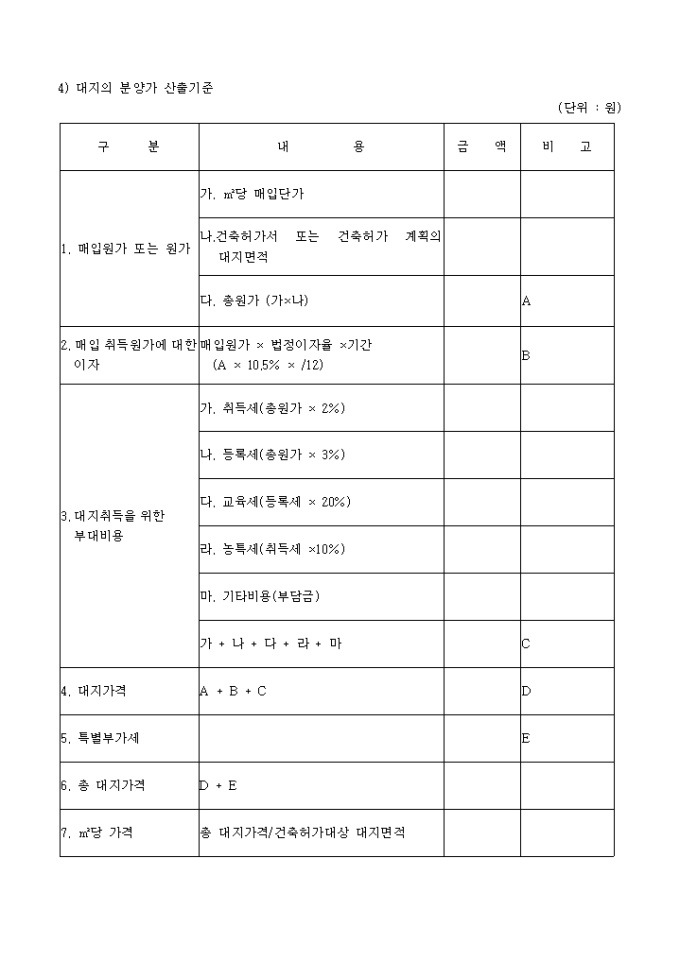 4) 대지의 분양가 산출기준

(단위 : 원)

| 구 분 | 내 용 | 금 액 | 비 고 |
|---|---|---|---|
| 1. 매입원가 또는 원가 | 가. ㎡당 매입단가 | | |
| | 나.건축허가서 또는 건축허가 계획의 대지면적 | | |
| | 다. 총원가 (가×나) | | A |
| 2. 매입 취득원가에 대한 이자 | 매입원가 × 법정이자율 ×기간 (A × 10.5% × /12) | | B |
| 3. 대지취득을 위한 부대비용 | 가. 취득세(총원가 × 2%) | | |
| | 나. 등록세(총원가 × 3%) | | |
| | 다. 교육세(등록세 × 20%) | | |
| | 라. 농특세(취득세 ×10%) | | |
| | 마. 기타비용(부담금) | | |
| | 가 + 나 + 다 + 라 + 마 | | C |
| 4. 대지가격 | A + B + C | | D |
| 5. 특별부가세 | | | E |
| 6. 총 대지가격 | D + E | | |
| 7. ㎡당 가격 | 총 대지가격/건축허가대상 대지면적 | | |